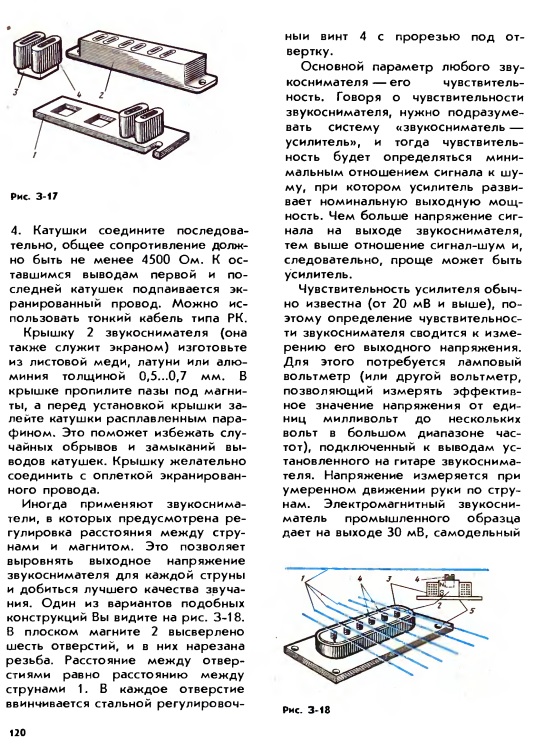 3

4

2

1

Рис. 3-17

4. Катушки соедините последовательно, общее сопротивление должно быть не менее 4500 Ом. К оставшимся выводам первой и последней катушек подпаивается экранированный провод. Можно использовать тонкий кабель типа РК.

Крышку 2 звукоснимателя (она также служит экраном) изготовьте из листовой меди, латуни или алюминия толщиной 0,5...0,7 мм. В крышке пропилите пазы под магниты, а перед установкой крышки залейте катушки расплавленным парафином. Это поможет избежать случайных обрывов и замыканий выводов катушек. Крышку желательно соединить с оплеткой экранированного провода.

Иногда применяют звукосниматели, в которых предусмотрена регулировка расстояния между струнами и магнитом. Это позволяет выровнять выходное напряжение звукоснимателя для каждой струны и добиться лучшего качества звучания. Один из вариантов подобных конструкций Вы видите на рис. 3-18. В плоском магните 2 высверлено шесть отверстий, и в них нарезана резьба. Расстояние между отверстиями равно расстоянию между струнами 1. В каждое отверстие ввинчивается стальной регулировочный винт 4 с прорезью под отвертку.

Основной параметр любого звукоснимателя — его чувствительность. Говоря о чувствительности звукоснимателя, нужно подразумевать систему «звукосниматель — усилитель», и тогда чувствительность будет определяться минимальным отношением сигнала к шуму, при котором усилитель развивает номинальную выходную мощность. Чем больше напряжение сигнала на выходе звукоснимателя, тем выше отношение сигнал-шум и, следовательно, проще может быть усилитель.

Чувствительность усилителя обычно известна (от 20 мВ и выше), поэтому определение чувствительности звукоснимателя сводится к измерению его выходного напряжения. Для этого потребуется ламповый вольтметр (или другой вольтметр, позволяющий измерять эффективное значение напряжения от единиц милливольт до нескольких вольт в большом диапазоне частот), подключенный к выводам установленного на гитаре звукоснимателя. Напряжение измеряется при умеренном движении руки по струнам. Электромагнитный звукосниматель промышленного образца дает на выходе 30 мВ, самодельный

1

3

4

2

5

Рис. 3-18

120